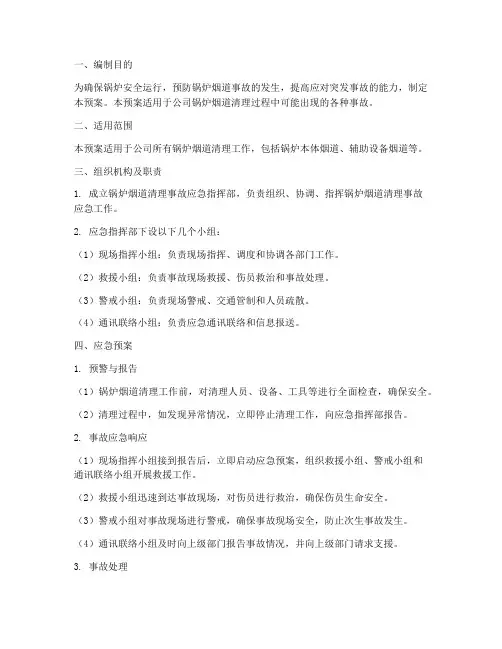 一、编制目的

为确保锅炉安全运行，预防锅炉烟道事故的发生，提高应对突发事故的能力，制定本预案。本预案适用于公司锅炉烟道清理过程中可能出现的各种事故。

二、适用范围

本预案适用于公司所有锅炉烟道清理工作，包括锅炉本体烟道、辅助设备烟道等。

三、组织机构及职责

1. 成立锅炉烟道清理事故应急指挥部，负责组织、协调、指挥锅炉烟道清理事故应急工作。

2. 应急指挥部下设以下几个小组：

（1）现场指挥小组：负责现场指挥、调度和协调各部门工作。

（2）救援小组：负责事故现场救援、伤员救治和事故处理。

（3）警戒小组：负责现场警戒、交通管制和人员疏散。

（4）通讯联络小组：负责应急通讯联络和信息报送。

四、应急预案

1. 预警与报告

（1）锅炉烟道清理工作前，对清理人员、设备、工具等进行全面检查，确保安全。

（2）清理过程中，如发现异常情况，立即停止清理工作，向应急指挥部报告。

2. 事故应急响应

（1）现场指挥小组接到报告后，立即启动应急预案，组织救援小组、警戒小组和通讯联络小组开展救援工作。

（2）救援小组迅速到达事故现场，对伤员进行救治，确保伤员生命安全。

（3）警戒小组对事故现场进行警戒，确保事故现场安全，防止次生事故发生。

（4）通讯联络小组及时向上级部门报告事故情况，并向上级部门请求支援。

3. 事故处理